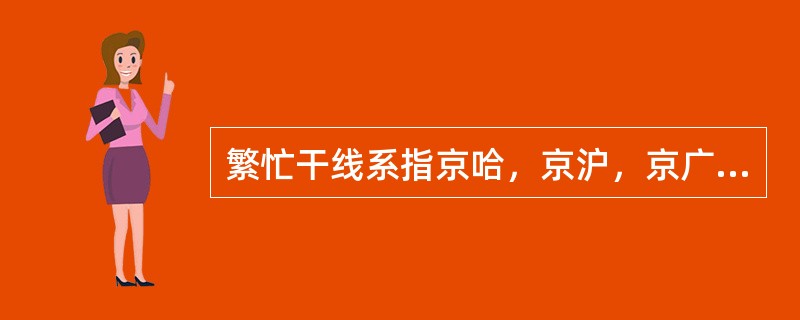 繁忙干线系指京哈，京沪，京广...